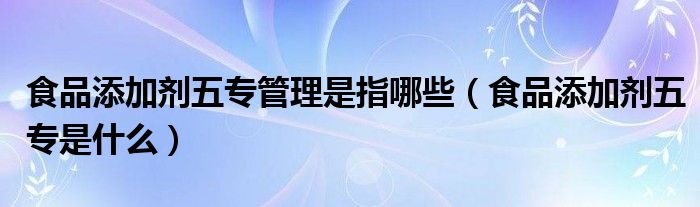 食品添加剂五专管理是指哪些（食品添加剂五专是什么）